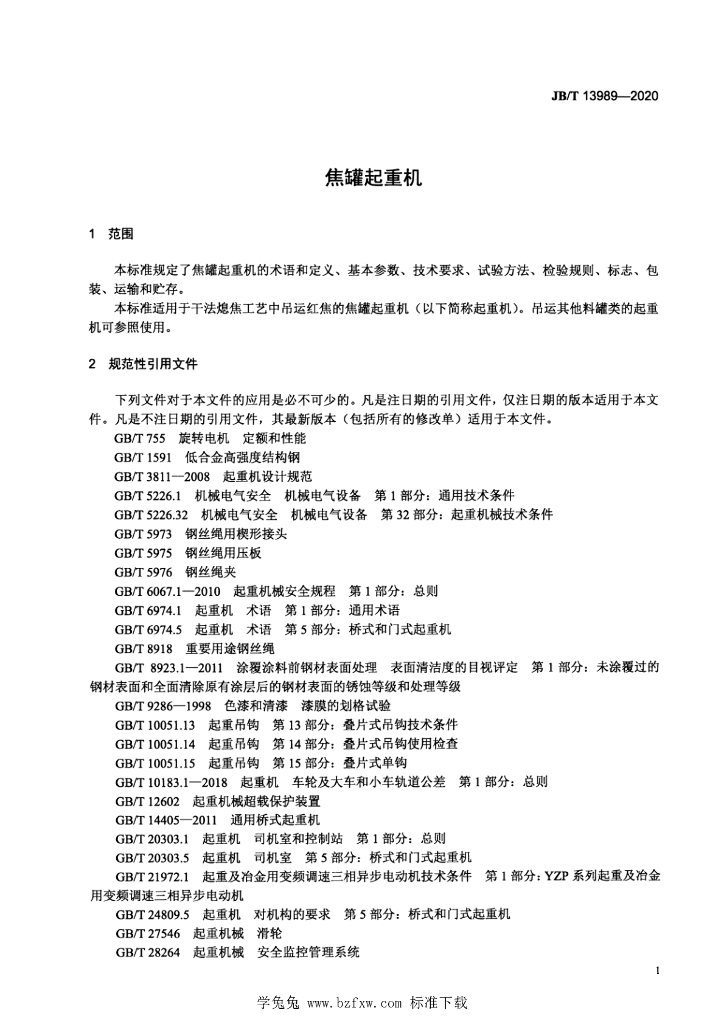 JB/T 13989—2020

焦罐起重机

1 范围

本标准规定了焦罐起重机的术语和定义、基本参数、技术要求、试验方法、检验规则、标志、包装、运输和贮存。

本标准适用于干法熄焦工艺中吊运红焦的焦罐起重机（以下简称起重机）。吊运其他料罐类的起重机可参照使用。

2 规范性引用文件

下列文件对于本文件的应用是必不可少的。凡是注日期的引用文件，仅注日期的版本适用于本文件。凡是不注日期的引用文件，其最新版本（包括所有的修改单）适用于本文件。

GB/T 755 旋转电机 定额和性能

GB/T 1591 低合金高强度结构钢

GB/T 3811—2008 起重机设计规范

GB/T 5226.1 机械电气安全 机械电气设备 第1部分：通用技术条件

GB/T 5226.32 机械电气安全 机械电气设备 第32部分：起重机械技术条件

GB/T 5973 钢丝绳用楔形接头

GB/T 5975 钢丝绳用压板

GB/T 5976 钢丝绳夹

GB/T 6067.1—2010 起重机械安全规程 第1部分：总则

GB/T 6974.1 起重机 术语 第1部分：通用术语

GB/T 6974.5 起重机 术语 第5部分：桥式和门式起重机

GB/T 8918 重要用途钢丝绳

GB/T 8923.1—2011 涂覆涂料前钢材表面处理 表面清洁度的目视评定 第1部分：未涂覆过的钢材表面和全面清除原有涂层后的钢材表面的锈蚀等级和处理等级

GB/T 9286—1998 色漆和清漆 漆膜的划格试验

GB/T 10051.13 起重吊钩 第13部分：叠片式吊钩技术条件

GB/T 10051.14 起重吊钩 第14部分：叠片式吊钩使用检查

GB/T 10051.15 起重吊钩 第15部分：叠片式单钩

GB/T 10183.1—2018 起重机 车轮及大车和小车轨道公差 第1部分：总则

GB/T 12602 起重机械超载保护装置

GB/T 14405—2011 通用桥式起重机

GB/T 20303.1 起重机 司机室和控制站 第1部分：总则

GB/T 20303.5 起重机 司机室 第5部分：桥式和门式起重机

GB/T 21972.1 起重及冶金用变频调速三相异步电动机技术条件 第1部分：YZP系列起重及冶金用变频调速三相异步电动机

GB/T 24809.5 起重机 对机构的要求 第5部分：桥式和门式起重机

GB/T 27546 起重机械 滑轮

GB/T 28264 起重机械 安全监控管理系统

1

学兔兔 www.bzfxw.com 标准下载